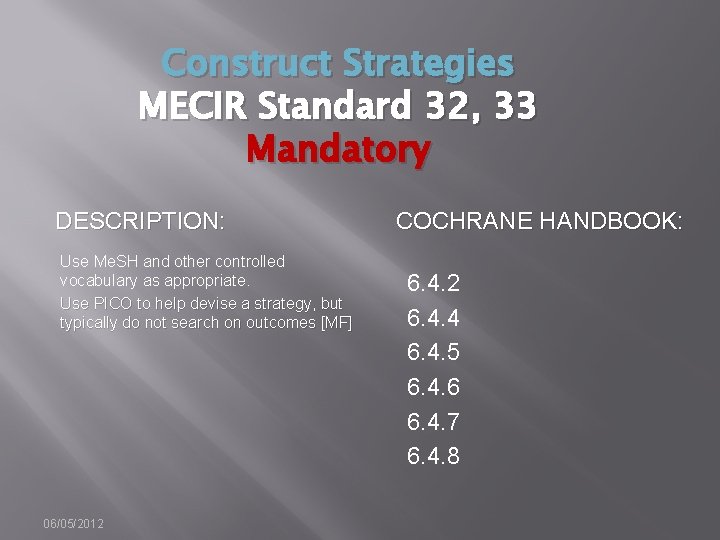 Construct Strategies
MECIR Standard 32, 33
Mandatory

DESCRIPTION:

Use MeSH and other controlled vocabulary as appropriate.

Use PICO to help devise a strategy, but typically do not search on outcomes [MF]

COCHRANE HANDBOOK:

6.4.2
6.4.4
6.4.5
6.4.6
6.4.7
6.4.8

06/05/2012